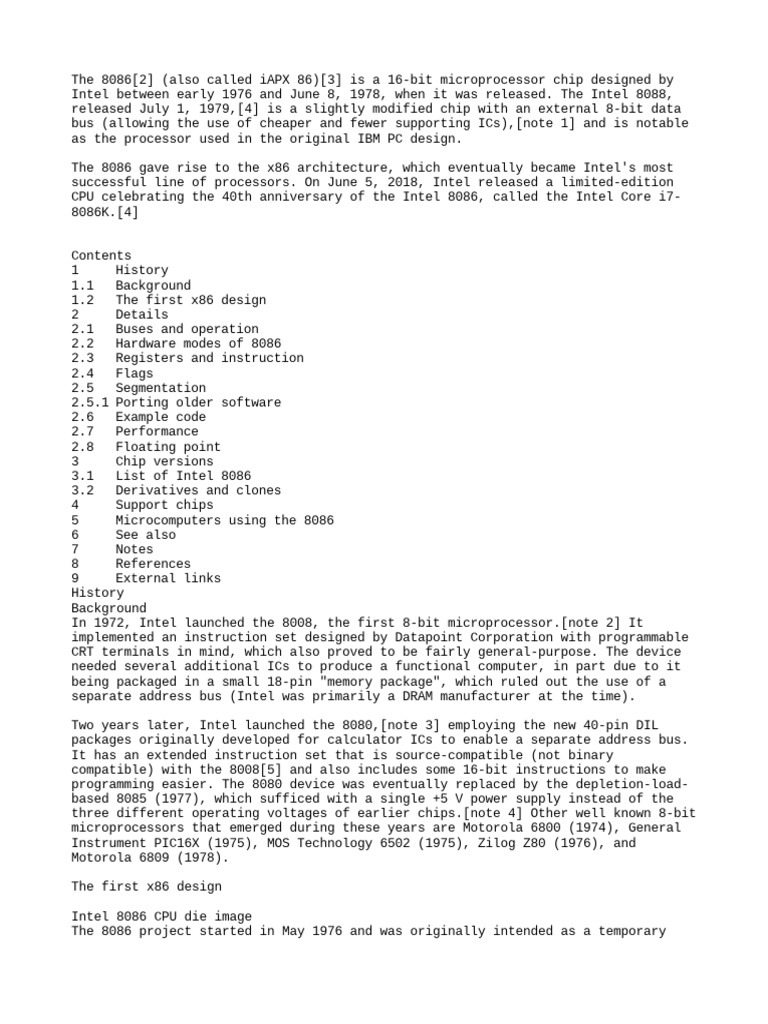 The 8086[2] (also called iAPX 86)[3] is a 16-bit microprocessor chip designed by Intel between early 1976 and June 8, 1978, when it was released. The Intel 8088, released July 1, 1979,[4] is a slightly modified chip with an external 8-bit data bus (allowing the use of cheaper and fewer supporting ICs),[note 1] and is notable as the processor used in the original IBM PC design.

The 8086 gave rise to the x86 architecture, which eventually became Intel's most successful line of processors. On June 5, 2018, Intel released a limited-edition CPU celebrating the 40th anniversary of the Intel 8086, called the Intel Core i7-8086K.[4]

Contents
1 History
1.1 Background
1.2 The first x86 design
2 Details
2.1 Buses and operation
2.2 Hardware modes of 8086
2.3 Registers and instruction
2.4 Flags
2.5 Segmentation
2.5.1 Porting older software
2.6 Example code
2.7 Performance
2.8 Floating point
3 Chip versions
3.1 List of Intel 8086
3.2 Derivatives and clones
4 Support chips
5 Microcomputers using the 8086
6 See also
7 Notes
8 References
9 External links
History
Background
In 1972, Intel launched the 8008, the first 8-bit microprocessor.[note 2] It implemented an instruction set designed by Datapoint Corporation with programmable CRT terminals in mind, which also proved to be fairly general-purpose. The device needed several additional ICs to produce a functional computer, in part due to it being packaged in a small 18-pin "memory package", which ruled out the use of a separate address bus (Intel was primarily a DRAM manufacturer at the time).

Two years later, Intel launched the 8080,[note 3] employing the new 40-pin DIL packages originally developed for calculator ICs to enable a separate address bus. It has an extended instruction set that is source-compatible (not binary compatible) with the 8008[5] and also includes some 16-bit instructions to make programming easier. The 8080 device was eventually replaced by the depletion-load-based 8085 (1977), which sufficed with a single +5 V power supply instead of the three different operating voltages of earlier chips.[note 4] Other well known 8-bit microprocessors that emerged during these years are Motorola 6800 (1974), General Instrument PIC16X (1975), MOS Technology 6502 (1975), Zilog Z80 (1976), and Motorola 6809 (1978).

The first x86 design

Intel 8086 CPU die image
The 8086 project started in May 1976 and was originally intended as a temporary